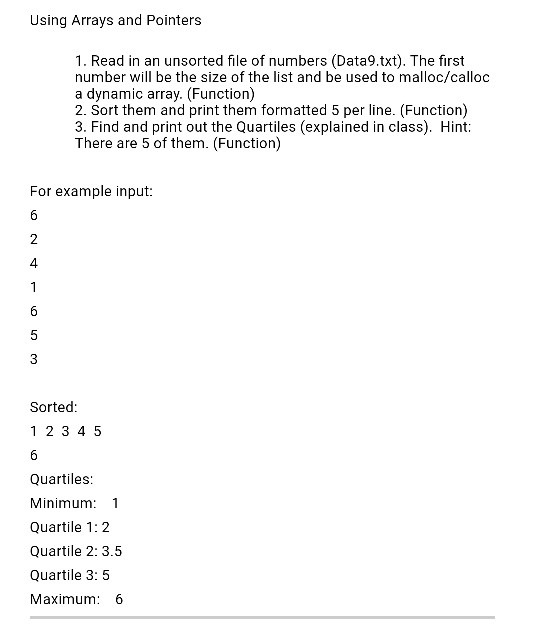 Using Arrays and Pointers

1. Read in an unsorted file of numbers (Data9.txt). The first number will be the size of the list and be used to malloc/calloc a dynamic array. (Function)
2. Sort them and print them formatted 5 per line. (Function)
3. Find and print out the Quartiles (explained in class). Hint: There are 5 of them. (Function)

For example input:

6

2

4

1

6

5

3

Sorted:

1 2 3 4 5

6

Quartiles:

Minimum: 1

Quartile 1: 2

Quartile 2: 3.5

Quartile 3: 5

Maximum: 6